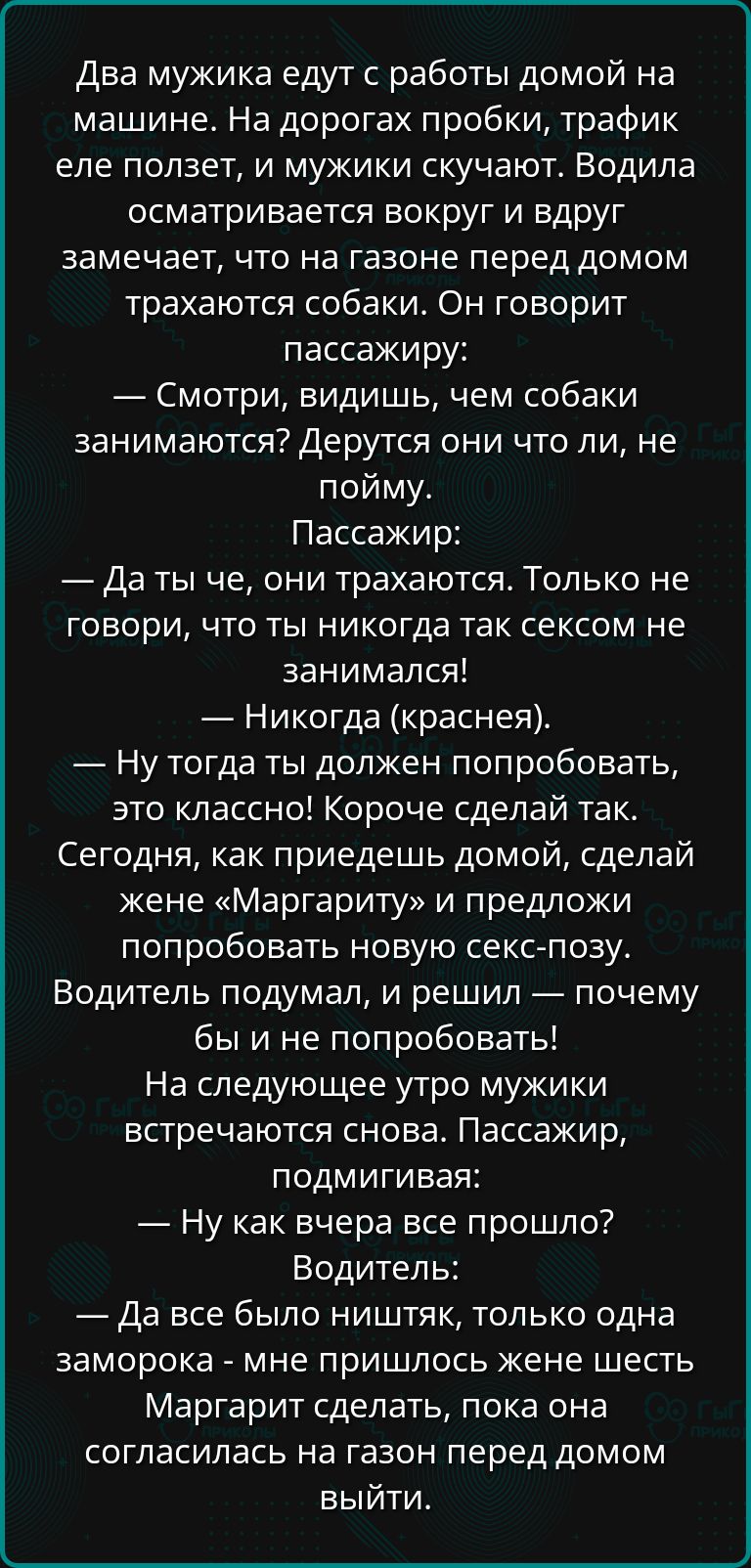 Два мужика едут с работы домой на машине. На дорогах пробки, трафик еле ползет, и мужики скучают. Водила осматривается вокруг и вдруг замечает, что на газоне перед домом трахаются собаки. Он говорит пассажиру:
— Смотри, видишь, чем собаки занимаются? Дерутся они что ли, не пойму.
Пассажир:
— Да ты че, они трахаются. Только не говори, что ты никогда так сексом не занимался!
— Никогда (краснея).
— Ну тогда ты должен попробовать, это классно! Короче сделай так. Сегодня, как приедешь домой, сделай жене «Маргариту» и предложи попробовать новую секс-позу.
Водитель подумал, и решил — почему бы и не попробовать!
На следующее утро мужики встречаются снова. Пассажир, подмигивая:
— Ну как вчера все прошло?
Водитель:
— Да все было ништяк, только одна заморока - мне пришлось жене шесть Маргарит сделать, пока она согласилась на газон перед домом выйти.